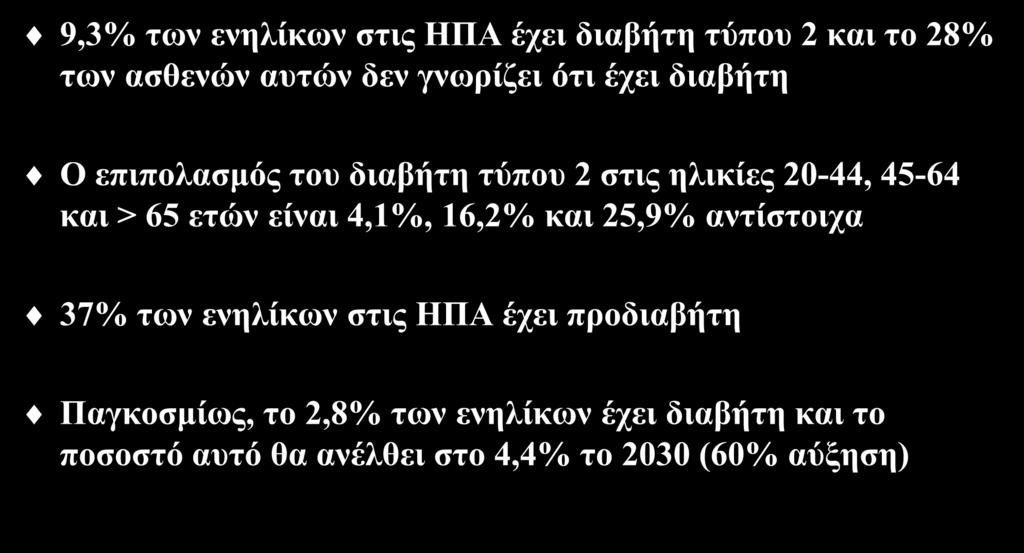 9,3% των ενηλίκων στις ΗΠΑ έχει διαβήτη τύπου 2 και το 28% των ασθενών αυτών δεν γνωρίζει ότι έχει διαβήτη

Ο επιπολασμός του διαβήτη τύπου 2 στις ηλικίες 20-44, 45-64 και > 65 ετών είναι 4,1%, 16,2% και 25,9% αντίστοιχα

37% των ενηλίκων στις ΗΠΑ έχει προδιαβήτη

Παγκοσμίως, το 2,8% των ενηλίκων έχει διαβήτη και το ποσοστό αυτό θα ανέλθει στο 4,4% το 2030 (60% αύξηση)